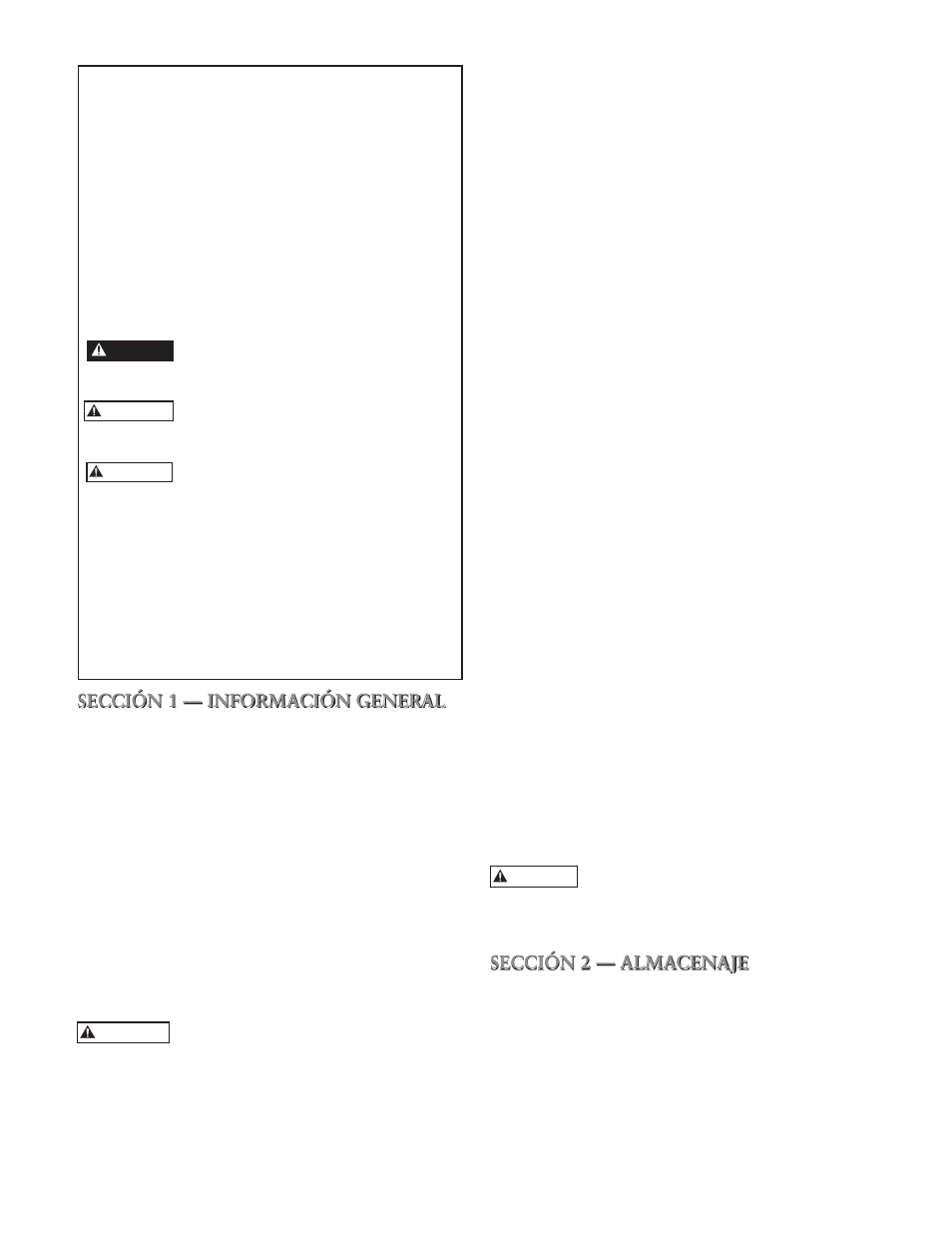 SECCIÓN 1 — INFORMACIÓN GENERAL

SECCIÓN 2 — ALMACENAJE